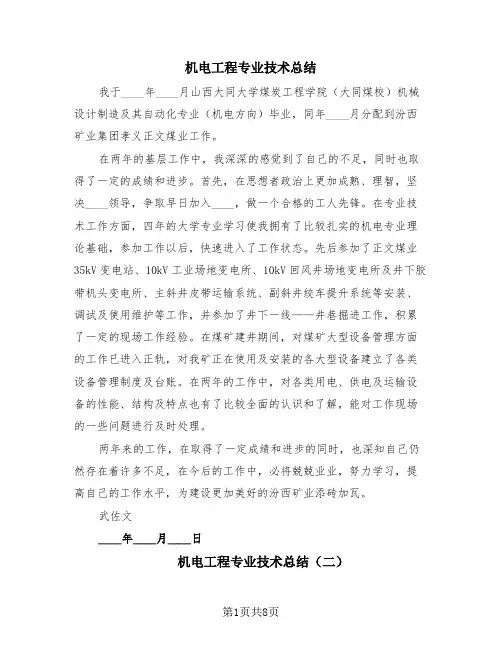 机电工程专业技术总结

我于____年____月山西大同大学煤炭工程学院（大同煤校）机械设计制造及其自动化专业（机电方向）毕业，同年____月分配到汾西矿业集团孝义正文煤业工作。

在两年的基层工作中，我深深的感觉到了自己的不足，同时也取得了一定的成绩和进步。首先，在思想者政治上更加成熟、理智，坚决____领导，争取早日加入____，做一个合格的工人先锋。在专业技术工作方面，四年的大学专业学习使我拥有了比较扎实的机电专业理论基础，参加工作以后，快速进入了工作状态。先后参加了正文煤业35kV变电站、10kV工业场地变电所、10kV回风井场地变电所及井下胶带机头变电所、主斜井皮带运输系统、副斜井绞车提升系统等安装、调试及使用维护等工作，并参加了井下一线——井巷掘进工作，积累了一定的现场工作经验。在煤矿建井期间，对煤矿大型设备管理方面的工作已进入正轨，对我矿正在使用及安装的各大型设备建立了各类设备管理制度及台账。在两年的工作中，对各类用电、供电及运输设备的性能、结构及特点也有了比较全面的认识和了解，能对工作现场的一些问题进行及时处理。

两年来的工作，在取得了一定成绩和进步的同时，也深知自己仍然存在着许多不足，在今后的工作中，必将兢兢业业，努力学习，提高自己的工作水平，为建设更加美好的汾西矿业添砖加瓦。

武佐文

____年____月____日

机电工程专业技术总结（二）

第1页共8页